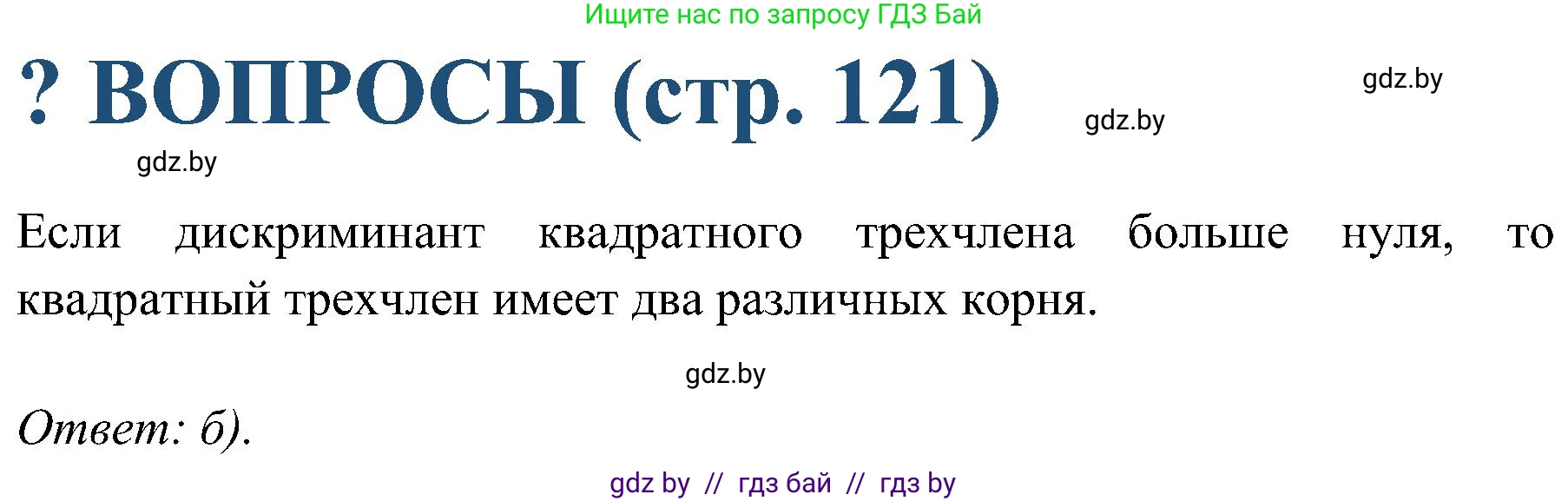 Ищите нас по запросу ГДЗ Бай

? ВОПРОСЫ (стр. 121)

gdz.by

gdz.by

gdz.by

Если дискриминант квадратного трехчлена больше нуля, то квадратный трехчлен имеет два различных корня.

gdz.by

Ответ: б).

gdz by // гдз бай // гдз by